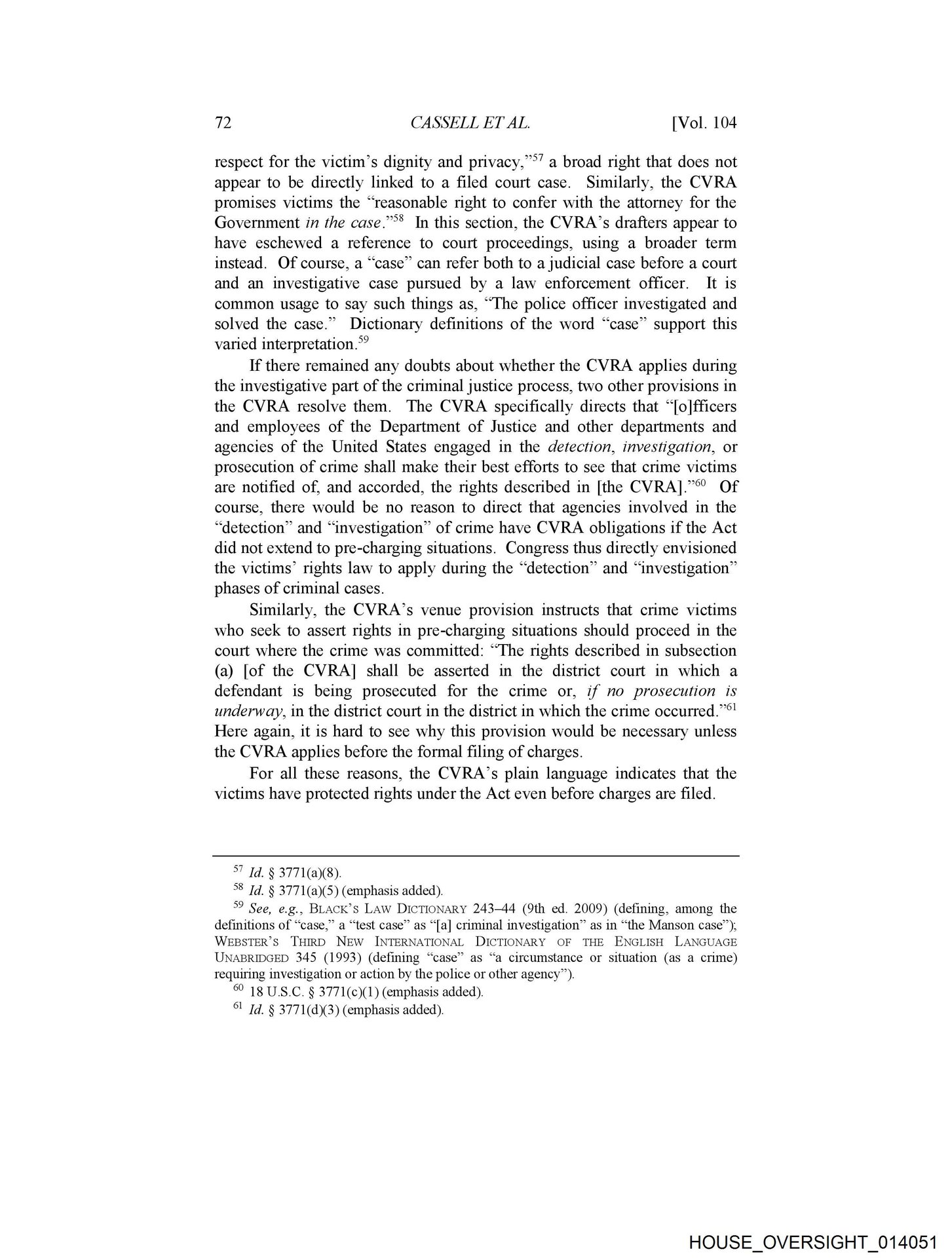 72 CASSELL ET AL. [Vol. 104

respect for the victim's dignity and privacy,"$^{57}$ a broad right that does not appear to be directly linked to a filed court case. Similarly, the CVRA promises victims the "reasonable right to confer with the attorney for the Government in the case."$^{58}$ In this section, the CVRA's drafters appear to have eschewed a reference to court proceedings, using a broader term instead. Of course, a "case" can refer both to a judicial case before a court and an investigative case pursued by a law enforcement officer. It is common usage to say such things as, "The police officer investigated and solved the case." Dictionary definitions of the word "case" support this varied interpretation.$^{59}$

If there remained any doubts about whether the CVRA applies during the investigative part of the criminal justice process, two other provisions in the CVRA resolve them. The CVRA specifically directs that "[o]fficers and employees of the Department of Justice and other departments and agencies of the United States engaged in the detection, investigation, or prosecution of crime shall make their best efforts to see that crime victims are notified of, and accorded, the rights described in [the CVRA]."$^{60}$ Of course, there would be no reason to direct that agencies involved in the "detection" and "investigation" of crime have CVRA obligations if the Act did not extend to pre-charging situations. Congress thus directly envisioned the victims' rights law to apply during the "detection" and "investigation" phases of criminal cases.

Similarly, the CVRA's venue provision instructs that crime victims who seek to assert rights in pre-charging situations should proceed in the court where the crime was committed: "The rights described in subsection (a) [of the CVRA] shall be asserted in the district court in which a defendant is being prosecuted for the crime or, if no prosecution is underway, in the district court in the district in which the crime occurred."$^{61}$ Here again, it is hard to see why this provision would be necessary unless the CVRA applies before the formal filing of charges.

For all these reasons, the CVRA's plain language indicates that the victims have protected rights under the Act even before charges are filed.

$^{57}$ Id. § 3771(a)(8).
$^{58}$ Id. § 3771(a)(5) (emphasis added).
$^{59}$ See, e.g., BLACK'S LAW DICTIONARY 243–44 (9th ed. 2009) (defining, among the definitions of "case," a "test case" as "[a] criminal investigation" as in "the Manson case"); WEBSTER'S THIRD NEW INTERNATIONAL DICTIONARY OF THE ENGLISH LANGUAGE UNABRIDGED 345 (1993) (defining "case" as "a circumstance or situation (as a crime) requiring investigation or action by the police or other agency").
$^{60}$ 18 U.S.C. § 3771(c)(1) (emphasis added).
$^{61}$ Id. § 3771(d)(3) (emphasis added).

HOUSE_OVERSIGHT_014051